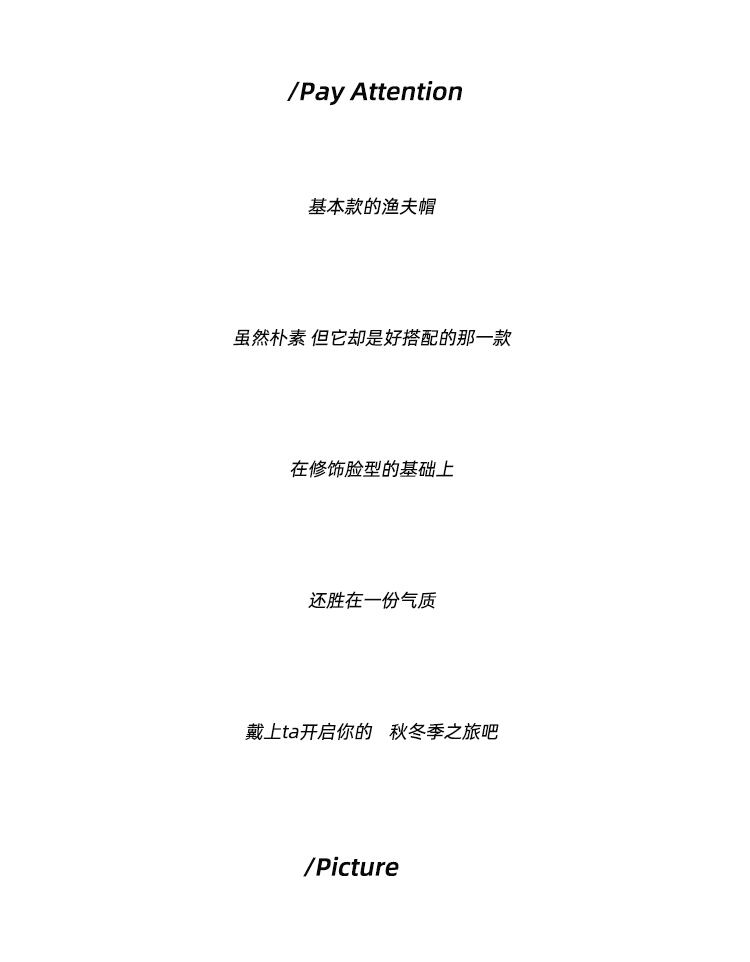 /Pay Attention

基本款的渔夫帽

虽然朴素 但它却是好搭配的那一款

在修饰脸型的基础上

还胜在一份气质

戴上ta开启你的 秋冬季之旅吧

/Picture